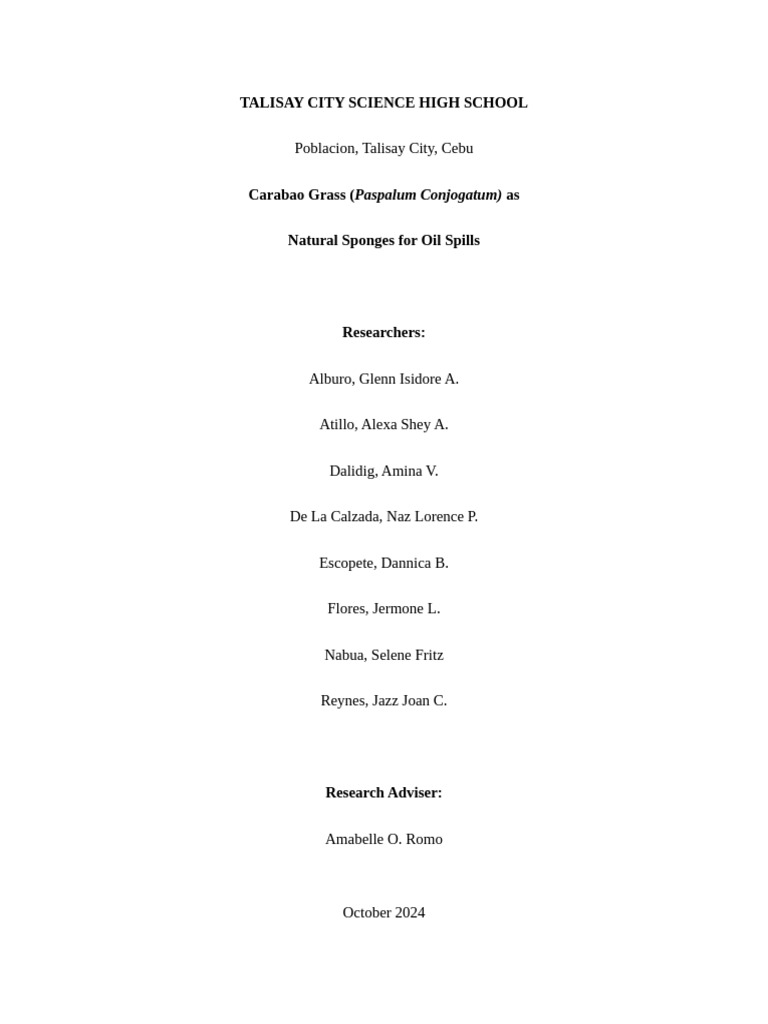 TALISAY CITY SCIENCE HIGH SCHOOL

Poblacion, Talisay City, Cebu

Carabao Grass (Paspalum Conjogatum) as

Natural Sponges for Oil Spills

Researchers:

Alburo, Glenn Isidore A.

Atillo, Alexa Shey A.

Dalidig, Amina V.

De La Calzada, Naz Lorence P.

Escopete, Dannica B.

Flores, Jermone L.

Nabua, Selene Fritz

Reynes, Jazz Joan C.

Research Adviser:

Amabelle O. Romo

October 2024